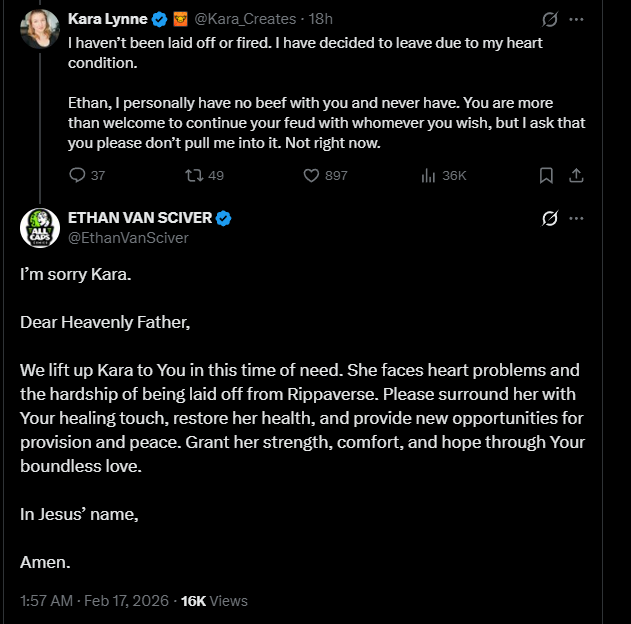 Kara Lynne @Kara_Creates · 18h

I haven't been laid off or fired. I have decided to leave due to my heart condition.

Ethan, I personally have no beef with you and never have. You are more than welcome to continue your feud with whomever you wish, but I ask that you please don't pull me into it. Not right now.

37 49 897 36K

ALL CAPS COMICS

ETHAN VAN SCIVER
@EthanVanSciver

I'm sorry Kara.

Dear Heavenly Father,

We lift up Kara to You in this time of need. She faces heart problems and the hardship of being laid off from Rippaverse. Please surround her with Your healing touch, restore her health, and provide new opportunities for provision and peace. Grant her strength, comfort, and hope through Your boundless love.

In Jesus' name,

Amen.

1:57 AM · Feb 17, 2026 · 16K Views